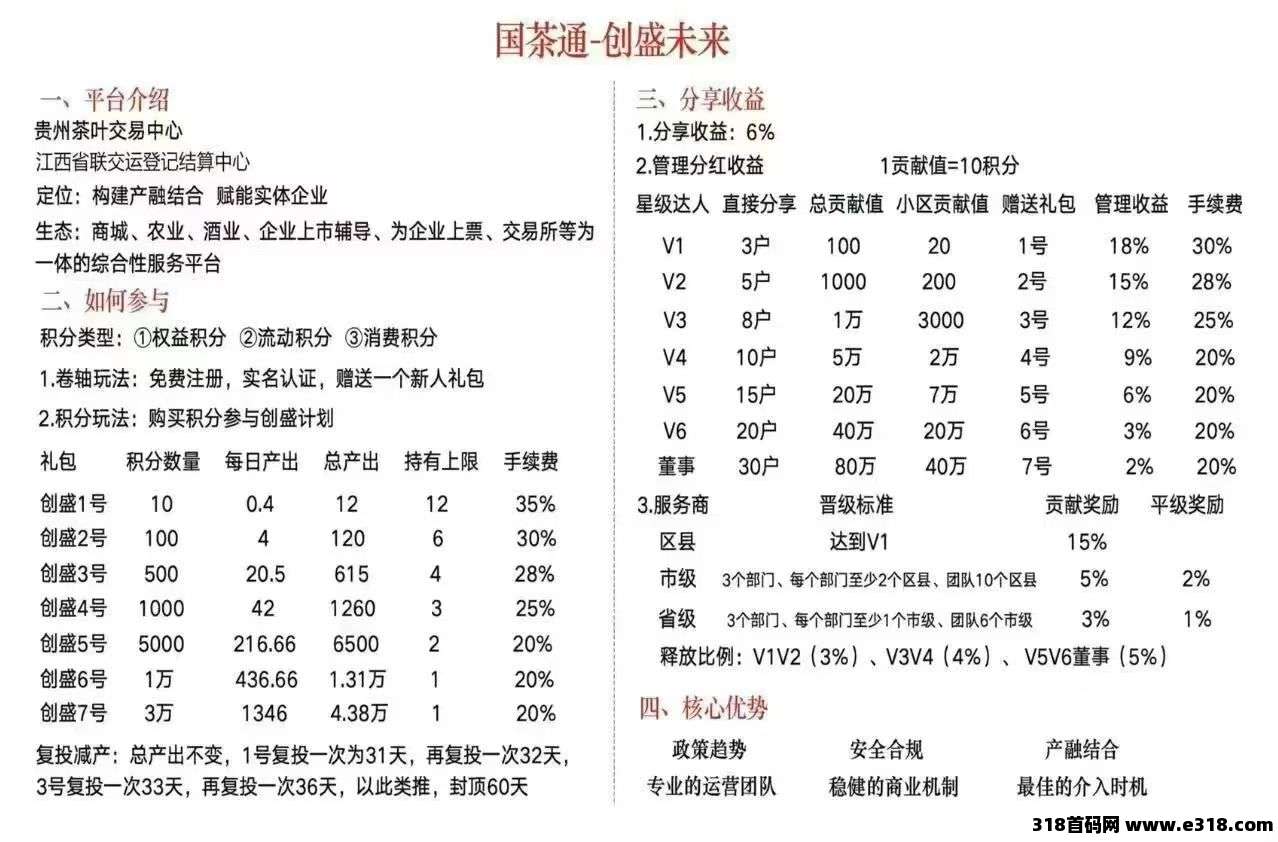 国茶通-创盛未来

一、平台介绍
贵州茶叶交易中心
江西省联交运登记结算中心
定位：构建产融结合 赋能实体企业
生态：商城、农业、酒业、企业上市辅导、为企业上票、交易所等为一体的综合性服务平台

二、如何参与
积分类型：①权益积分 ②流动积分 ③消费积分
1.卷轴玩法：免费注册，实名认证，赠送一个新人礼包
2.积分玩法：购买积分参与创盛计划

| 礼包 | 积分数量 | 每日产出 | 总产出 | 持有上限 | 手续费 |
|---|---|---|---|---|---|
| 创盛1号 | 10 | 0.4 | 12 | 12 | 35% |
| 创盛2号 | 100 | 4 | 120 | 6 | 30% |
| 创盛3号 | 500 | 20.5 | 615 | 4 | 28% |
| 创盛4号 | 1000 | 42 | 1260 | 3 | 25% |
| 创盛5号 | 5000 | 216.66 | 6500 | 2 | 20% |
| 创盛6号 | 1万 | 436.66 | 1.31万 | 1 | 20% |
| 创盛7号 | 3万 | 1346 | 4.38万 | 1 | 20% |

复投减产：总产出不变，1号复投一次为31天，再复投一次32天，3号复投一次33天，再复投一次36天，以此类推，封顶60天

三、分享收益
1.分享收益：6%
2.管理分红收益 1贡献值=10积分

| 星级达人 | 直接分享 | 总贡献值 | 小区贡献值 | 赠送礼包 | 管理收益 | 手续费 |
|---|---|---|---|---|---|---|
| V1 | 3户 | 100 | 20 | 1号 | 18% | 30% |
| V2 | 5户 | 1000 | 200 | 2号 | 15% | 28% |
| V3 | 8户 | 1万 | 3000 | 3号 | 12% | 25% |
| V4 | 10户 | 5万 | 2万 | 4号 | 9% | 20% |
| V5 | 15户 | 20万 | 7万 | 5号 | 6% | 20% |
| V6 | 20户 | 40万 | 20万 | 6号 | 3% | 20% |
| 董事 | 30户 | 80万 | 40万 | 7号 | 2% | 20% |

| 3.服务商 | 晋级标准 | 贡献奖励 | 平级奖励 |
|---|---|---|---|
| 区县 | 达到V1 | 15% | |
| 市级 | 3个部门、每个部门至少2个区县、团队10个区县 | 5% | 2% |
| 省级 | 3个部门、每个部门至少1个市级、团队6个市级 | 3% | 1% |

释放比例：V1V2（3%）、V3V4（4%）、V5V6董事（5%）

四、核心优势
政策趋势 安全合规 产融结合
专业的运营团队 稳健的商业机制 最佳的介入时机

318首码网 www.e318.com